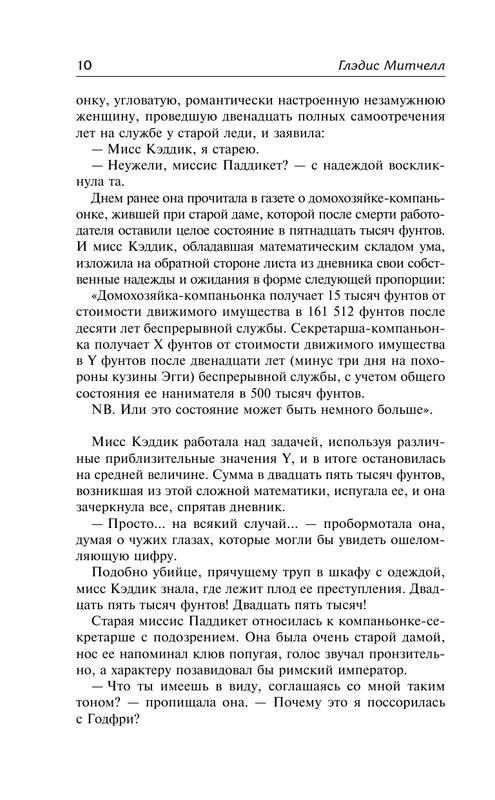 10 Глэдис Митчелл

онку, угловатую, романтически настроенную незамужнюю женщину, проведшую двенадцать полных самоотречения лет на службе у старой леди, и заявила:

— Мисс Кэддик, я старею.

— Неужели, миссис Паддикет? — с надеждой воскликнула та.

Днем ранее она прочитала в газете о домохозяйке-компаньонке, жившей при старой даме, которой после смерти работодателя оставили целое состояние в пятнадцать тысяч фунтов. И мисс Кэддик, обладавшая математическим складом ума, изложила на обратной стороне листа из дневника свои собственные надежды и ожидания в форме следующей пропорции:

«Домохозяйка-компаньонка получает 15 тысяч фунтов от стоимости движимого имущества в 161 512 фунтов после десяти лет беспрерывной службы. Секретарша-компаньонка получает X фунтов от стоимости движимого имущества в Y фунтов после двенадцати лет (минус три дня на похороны кузины Эгги) беспрерывной службы, с учетом общего состояния ее нанимателя в 500 тысяч фунтов.

NB. Или это состояние может быть немного больше».

Мисс Кэддик работала над задачей, используя различные приблизительные значения Y, и в итоге остановилась на средней величине. Сумма в двадцать пять тысяч фунтов, возникшая из этой сложной математики, испугала ее, и она зачеркнула все, спрятав дневник.

— Просто... на всякий случай... — пробормотала она, думая о чужих глазах, которые могли бы увидеть ошеломляющую цифру.

Подобно убийце, прячущему труп в шкафу с одеждой, мисс Кэддик знала, где лежит плод ее преступления. Двадцать пять тысяч фунтов! Двадцать пять тысяч!

Старая миссис Паддикет относилась к компаньонке-секретарше с подозрением. Она была очень старой дамой, нос ее напоминал клюв попугая, голос звучал пронзительно, а характеру позавидовал бы римский император.

— Что ты имеешь в виду, соглашаясь со мной таким тоном? — пропищала она. — Почему это я поссорилась с Годфри?